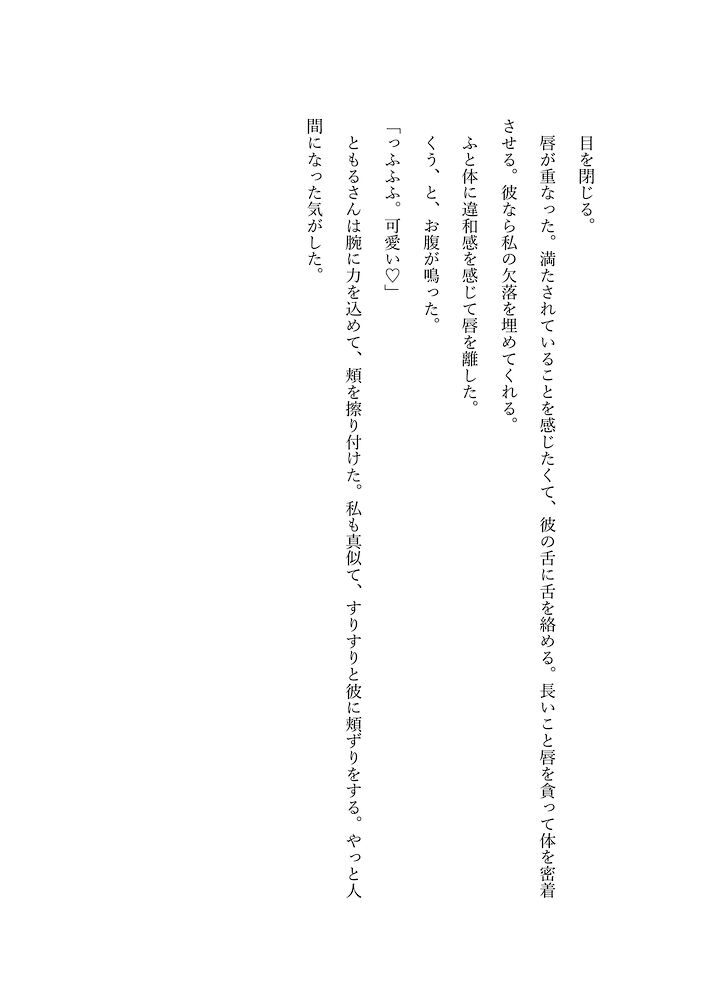 目を閉じる。

唇が重なった。満たされていることを感じたくて、彼の舌に舌を絡める。長いこと唇を貪って体を密着させる。彼なら私の欠落を埋めてくれる。

ふと体に違和感を感じて唇を離した。

くう、と、お腹が鳴った。

「っふふふ。可愛い♡」

ともるさんは腕に力を込めて、頬を擦り付けた。私も真似て、すりすりと彼に頬ずりをする。やっと人間になった気がした。